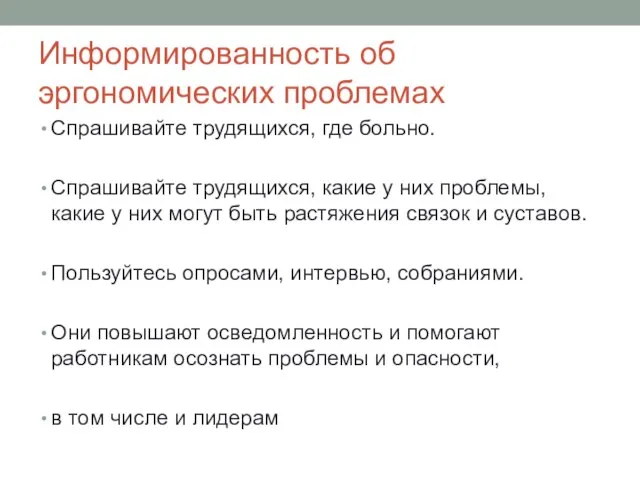 Информированность об эргономических проблемах

• Спрашивайте трудящихся, где больно.

• Спрашивайте трудящихся, какие у них проблемы, какие у них могут быть растяжения связок и суставов.

• Пользуйтесь опросами, интервью, собраниями.

• Они повышают осведомленность и помогают работникам осознать проблемы и опасности,

• в том числе и лидерам